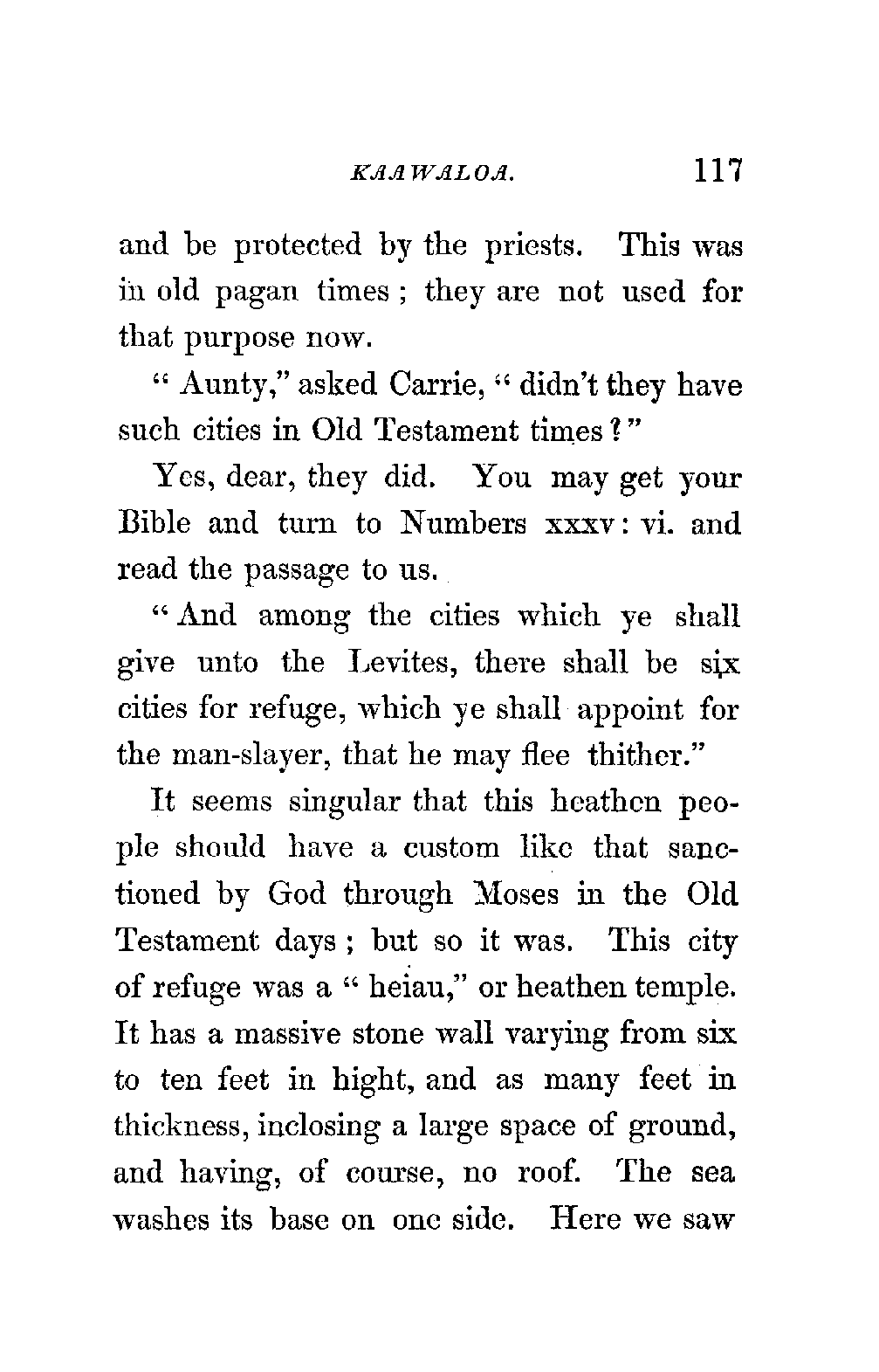 KAAWALOA. 117

and be protected by the priests. This was in old pagan times; they are not used for that purpose now.

"Aunty," asked Carrie, "didn't they have such cities in Old Testament times?"

Yes, dear, they did. You may get your Bible and turn to Numbers xxxv: vi. and read the passage to us.

"And among the cities which ye shall give unto the Levites, there shall be six cities for refuge, which ye shall appoint for the man-slayer, that he may flee thither."

It seems singular that this heathen people should have a custom like that sanctioned by God through Moses in the Old Testament days; but so it was. This city of refuge was a "heiau," or heathen temple. It has a massive stone wall varying from six to ten feet in hight, and as many feet in thickness, inclosing a large space of ground, and having, of course, no roof. The sea washes its base on one side. Here we saw